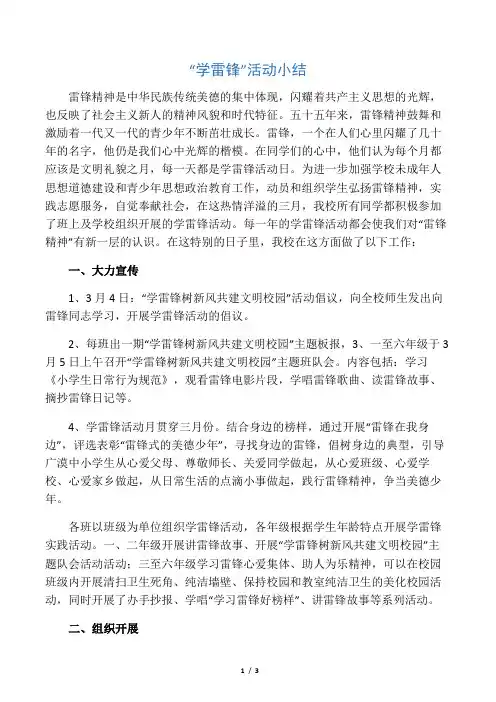 “学雷锋”活动小结

雷锋精神是中华民族传统美德的集中体现，闪耀着共产主义思想的光辉，也反映了社会主义新人的精神风貌和时代特征。五十五年来，雷锋精神鼓舞和激励着一代又一代的青少年不断茁壮成长。雷锋，一个在人们心里闪耀了几十年的名字，他仍是我们心中光辉的楷模。在同学们的心中，他们认为每个月都应该是文明礼貌之月，每一天都是学雷锋活动日。为进一步加强学校未成年人思想道德建设和青少年思想政治教育工作，动员和组织学生弘扬雷锋精神，实践志愿服务，自觉奉献社会，在这热情洋溢的三月，我校所有同学都积极参加了班上及学校组织开展的学雷锋活动。每一年的学雷锋活动都会使我们对“雷锋精神”有新一层的认识。在这特别的日子里，我校在这方面做了以下工作：

一、大力宣传

1、3月4日：“学雷锋树新风共建文明校园”活动倡议，向全校师生发出向雷锋同志学习，开展学雷锋活动的倡议。

2、每班出一期“学雷锋树新风共建文明校园”主题板报，3、一至六年级于3月5日上午召开“学雷锋树新风共建文明校园”主题班队会。内容包括：学习《小学生日常行为规范》，观看雷锋电影片段，学唱雷锋歌曲、读雷锋故事、摘抄雷锋日记等。

4、学雷锋活动月贯穿三月份。结合身边的榜样，通过开展“雷锋在我身边”，评选表彰“雷锋式的美德少年”，寻找身边的雷锋，倡树身边的典型，引导广漠中小学生从心爱父母、尊敬师长、关爱同学做起，从心爱班级、心爱学校、心爱家乡做起，从日常生活的点滴小事做起，践行雷锋精神，争当美德少年。

各班以班级为单位组织学雷锋活动，各年级根据学生年龄特点开展学雷锋实践活动。一、二年级开展讲雷锋故事、开展“学雷锋树新风共建文明校园”主题队会活动活动；三至六年级学习雷锋心爱集体、助人为乐精神，可以在校园班级内开展清扫卫生死角、纯洁墙壁、保持校园和教室纯洁卫生的美化校园活动，同时开展了办手抄报、学唱“学习雷锋好榜样”、讲雷锋故事等系列活动。

二、组织开展

1 / 3